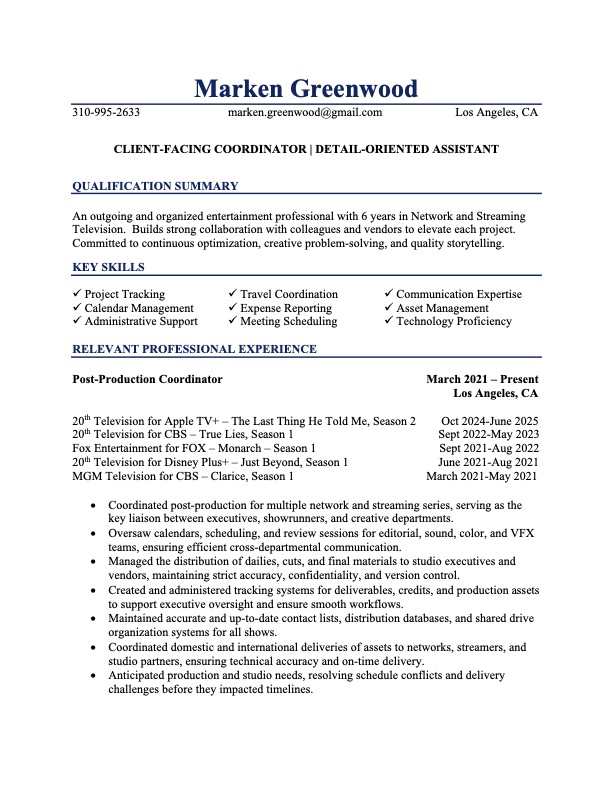 Marken Greenwood

310-995-2633 marken.greenwood@gmail.com Los Angeles, CA

CLIENT-FACING COORDINATOR | DETAIL-ORIENTED ASSISTANT

QUALIFICATION SUMMARY

An outgoing and organized entertainment professional with 6 years in Network and Streaming Television. Builds strong collaboration with colleagues and vendors to elevate each project. Committed to continuous optimization, creative problem-solving, and quality storytelling.

KEY SKILLS

✓ Project Tracking
✓ Calendar Management
✓ Administrative Support

✓ Travel Coordination
✓ Expense Reporting
✓ Meeting Scheduling

✓ Communication Expertise
✓ Asset Management
✓ Technology Proficiency

RELEVANT PROFESSIONAL EXPERIENCE

Post-Production Coordinator March 2021 – Present
Los Angeles, CA

20$^{th}$ Television for Apple TV+ – The Last Thing He Told Me, Season 2 Oct 2024-June 2025
20$^{th}$ Television for CBS – True Lies, Season 1 Sept 2022-May 2023
Fox Entertainment for FOX – Monarch – Season 1 Sept 2021-Aug 2022
20$^{th}$ Television for Disney Plus+ – Just Beyond, Season 1 June 2021-Aug 2021
MGM Television for CBS – Clarice, Season 1 March 2021-May 2021

• Coordinated post-production for multiple network and streaming series, serving as the key liaison between executives, showrunners, and creative departments.
• Oversaw calendars, scheduling, and review sessions for editorial, sound, color, and VFX teams, ensuring efficient cross-departmental communication.
• Managed the distribution of dailies, cuts, and final materials to studio executives and vendors, maintaining strict accuracy, confidentiality, and version control.
• Created and administered tracking systems for deliverables, credits, and production assets to support executive oversight and ensure smooth workflows.
• Maintained accurate and up-to-date contact lists, distribution databases, and shared drive organization systems for all shows.
• Coordinated domestic and international deliveries of assets to networks, streamers, and studio partners, ensuring technical accuracy and on-time delivery.
• Anticipated production and studio needs, resolving schedule conflicts and delivery challenges before they impacted timelines.